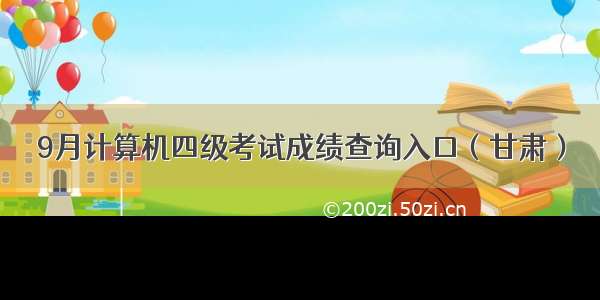 9月计算机四级考试成绩查询入口（甘肃）

©200zi.50zi.cn